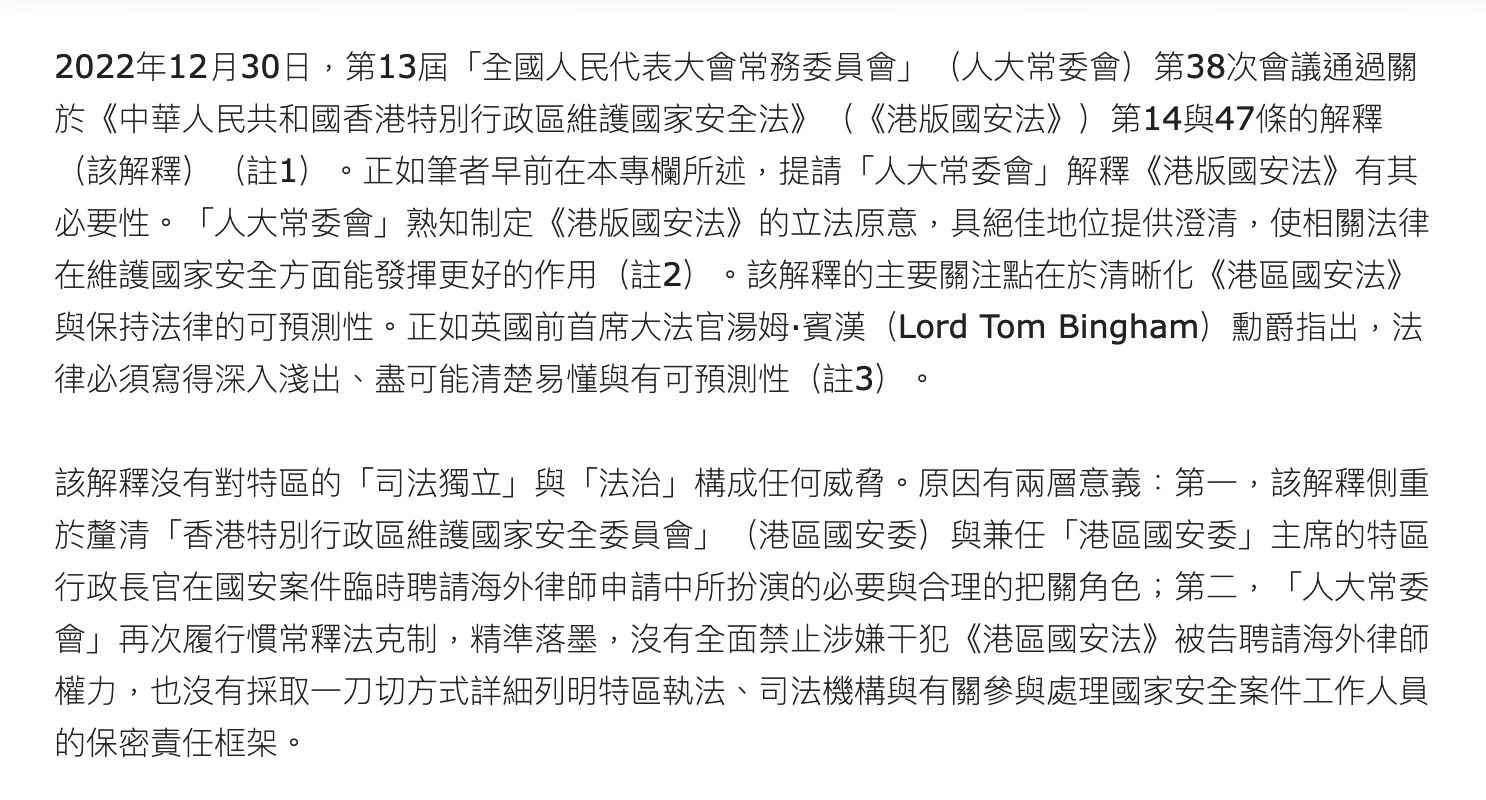 2022年12月30日，第13屆「全國人民代表大會常務委員會」（人大常委會）第38次會議通過關於《中華人民共和國香港特別行政區維護國家安全法》（《港版國安法》）第14與47條的解釋（該解釋）（註1）。正如筆者早前在本專欄所述，提請「人大常委會」解釋《港版國安法》有其必要性。「人大常委會」熟知制定《港版國安法》的立法原意，具絕佳地位提供澄清，使相關法律在維護國家安全方面能發揮更好的作用（註2）。該解釋的主要關注點在於清晰化《港區國安法》與保持法律的可預測性。正如英國前首席大法官湯姆·賓漢（Lord Tom Bingham）勳爵指出，法律必須寫得深入淺出、盡可能清楚易懂與有可預測性（註3）。

該解釋沒有對特區的「司法獨立」與「法治」構成任何威脅。原因有兩層意義：第一，該解釋側重於釐清「香港特別行政區維護國家安全委員會」（港區國安委）與兼任「港區國安委」主席的特區行政長官在國安案件臨時聘請海外律師申請中所扮演的必要與合理的把關角色；第二，「人大常委會」再次履行慣常釋法克制，精準落墨，沒有全面禁止涉嫌干犯《港區國安法》被告聘請海外律師權力，也沒有採取一刀切方式詳細列明特區執法、司法機構與有關參與處理國家安全案件工作人員的保密責任框架。